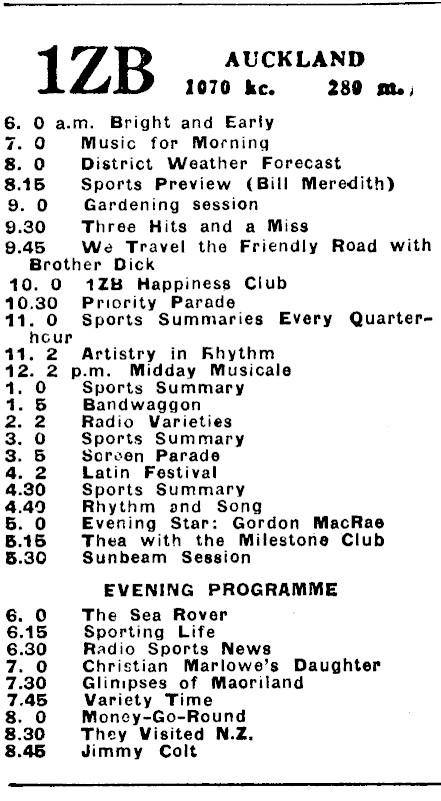 1ZB AUCKLAND
1070 kc. 280 m.

6. 0 a.m. Bright and Early
7. 0 Music for Morning
8. 0 District Weather Forecast
8.15 Sports Preview (Bill Meredith)
9. 0 Gardening session
9.30 Three Hits and a Miss
9.45 We Travel the Friendly Road with Brother Dick
10. 0 1ZB Happiness Club
10.30 Priority Parade
11. 0 Sports Summaries Every Quarter-hour
11. 2 Artistry in Rhythm
12. 2 p.m. Midday Musicale
1. 0 Sports Summary
1. 5 Bandwaggon
2. 2 Radio Varieties
3. 0 Sports Summary
3. 5 Screen Parade
4. 2 Latin Festival
4.30 Sports Summary
4.40 Rhythm and Song
5. 0 Evening Star: Gordon MacRae
5.15 Thea with the Milestone Club
5.30 Sunbeam Session

EVENING PROGRAMME

6. 0 The Sea Rover
6.15 Sporting Life
6.30 Radio Sports News
7. 0 Christian Marlowe's Daughter
7.30 Glimpses of Maoriland
7.45 Variety Time
8. 0 Money-Go-Round
8.30 They Visited N.Z.
8.45 Jimmy Colt